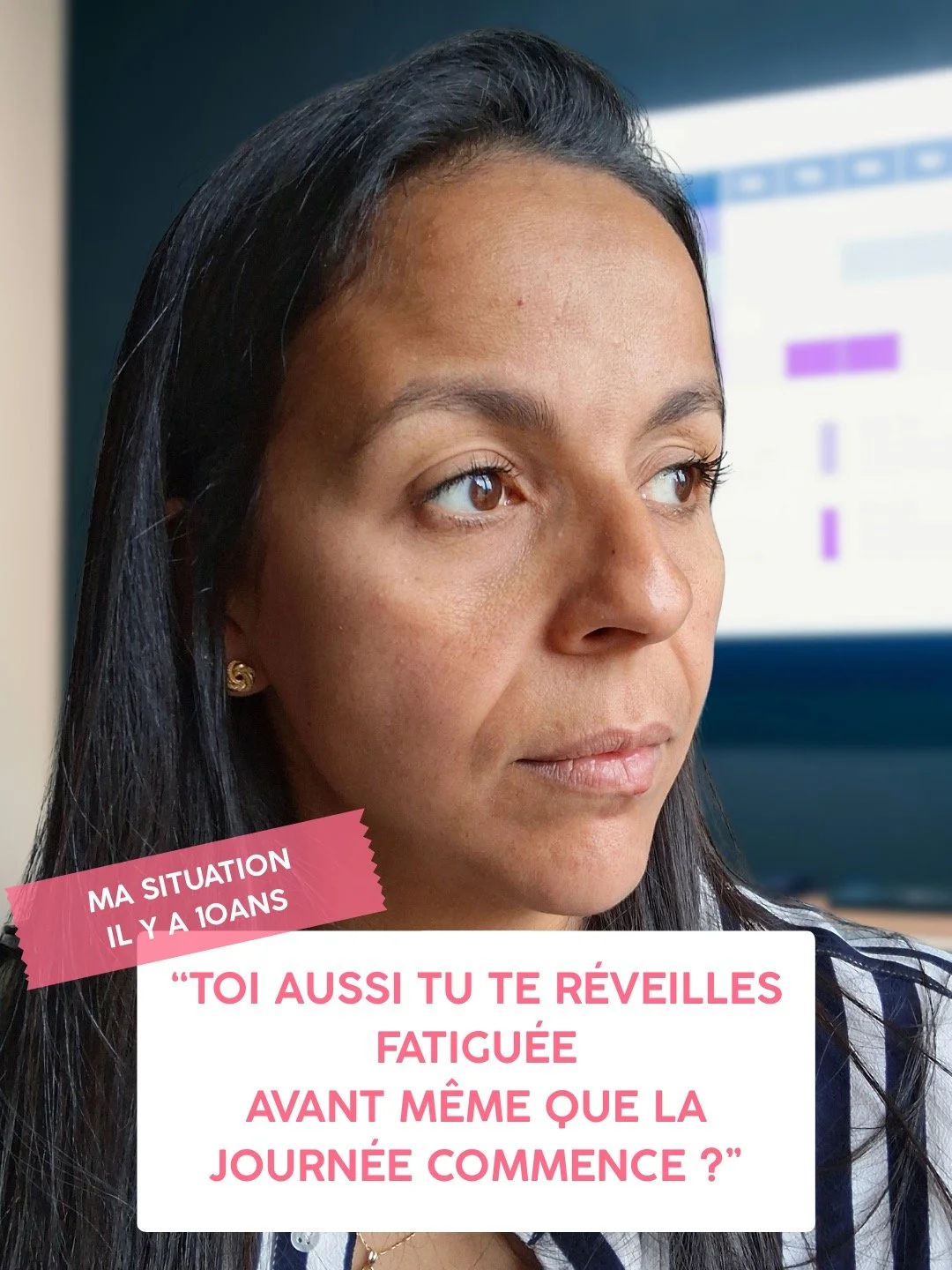 MA SITUATION IL Y A 10ANS

“TOI AUSSI TU TE RÉVEILLES FATIGUÉE AVANT MÊME QUE LA JOURNÉE COMMENCE ?”